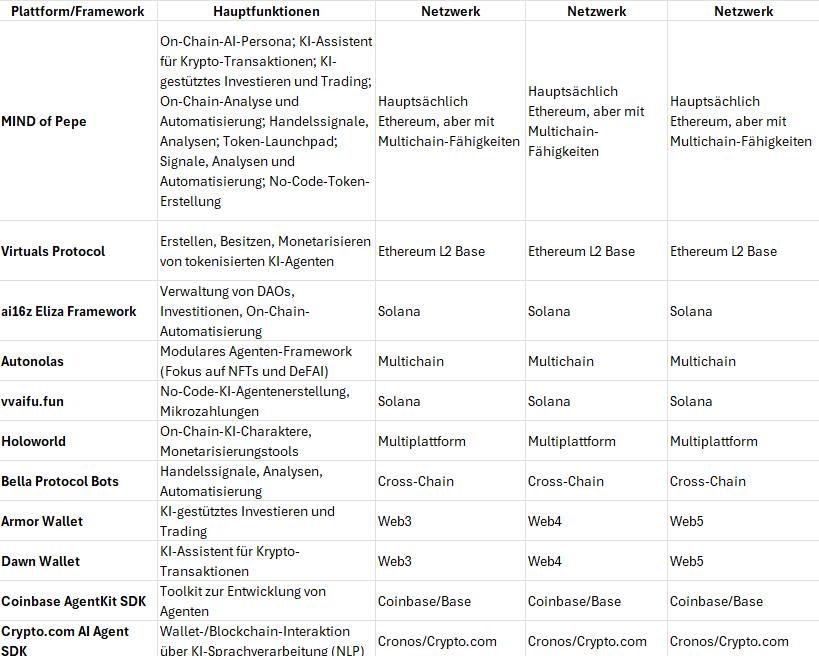 | Plattform/Framework | Hauptfunktionen | Netzwerk | Netzwerk | Netzwerk |
|---|---|---|---|---|
| MIND of Pepe | On-Chain-AI-Persona; KI-Assistent für Krypto-Transaktionen; KI-gestütztes Investieren und Trading; On-Chain-Analyse und Automatisierung; Handelssignale, Analysen; Token-Launchpad; Signale, Analysen und Automatisierung; No-Code-Token-Erstellung | Hauptsächlich Ethereum, aber mit Multichain-Fähigkeiten | Hauptsächlich Ethereum, aber mit Multichain-Fähigkeiten | Hauptsächlich Ethereum, aber mit Multichain-Fähigkeiten |
| Virtuals Protocol | Erstellen, Besitzen, Monetarisieren von tokenisierten KI-Agenten | Ethereum L2 Base | Ethereum L2 Base | Ethereum L2 Base |
| ai16z Eliza Framework | Verwaltung von DAOs, Investitionen, On-Chain-Automatisierung | Solana | Solana | Solana |
| Autonolas | Modulares Agenten-Framework (Fokus auf NFTs und DeFAI) | Multichain | Multichain | Multichain |
| vvaifu.fun | No-Code-KI-Agentenerstellung, Mikrozahlungen | Solana | Solana | Solana |
| Holoworld | On-Chain-KI-Charaktere, Monetarisierungstools | Multiplattform | Multiplattform | Multiplattform |
| Bella Protocol Bots | Handelssignale, Analysen, Automatisierung | Cross-Chain | Cross-Chain | Cross-Chain |
| Armor Wallet | KI-gestütztes Investieren und Trading | Web3 | Web4 | Web5 |
| Dawn Wallet | KI-Assistent für Krypto-Transaktionen | Web3 | Web4 | Web5 |
| Coinbase AgentKit SDK | Toolkit zur Entwicklung von Agenten | Coinbase/Base | Coinbase/Base | Coinbase/Base |
| Crypto.com AI Agent SDK | Wallet-/Blockchain-Interaktion über KI-Sprachverarbeitung (NLP) | Cronos/Crypto.com | Cronos/Crypto.com | Cronos/Crypto.com |